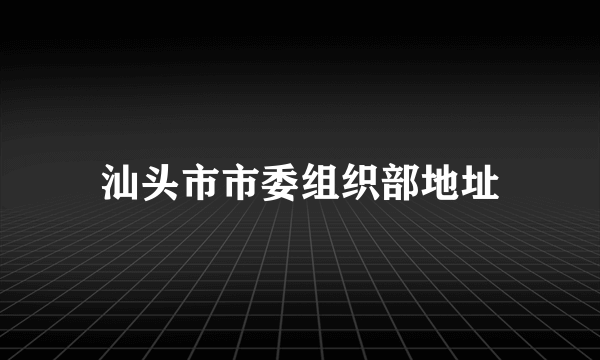 汕头市市委组织部地址